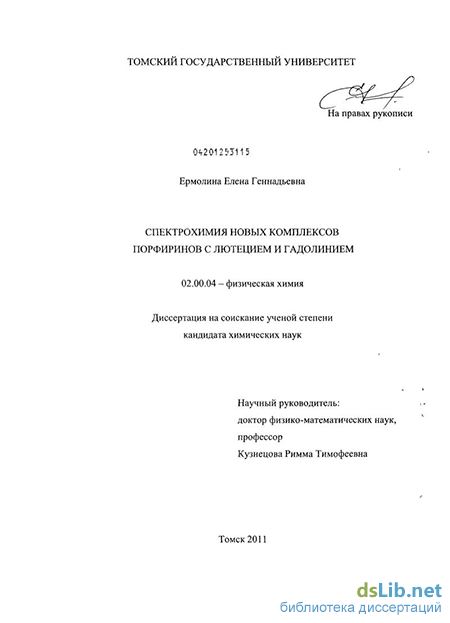 ТОМСКИЙ ГОСУДАРСТВЕННЫЙ УНИВЕРСИТЕТ

На правах рукописи

04201253115

Ермолина Елена Геннадьевна

СПЕКТРОХИМИЯ НОВЫХ КОМПЛЕКСОВ ПОРФИРИНОВ С ЛЮТЕЦИЕМ И ГАДОЛИНИЕМ

02.00.04 – физическая химия

Диссертация на соискание ученой степени кандидата химических наук

Научный руководитель:
доктор физико-математических наук,
профессор
Кузнецова Римма Тимофеевна

Томск 2011

dsLib.net
библиотека диссертаций